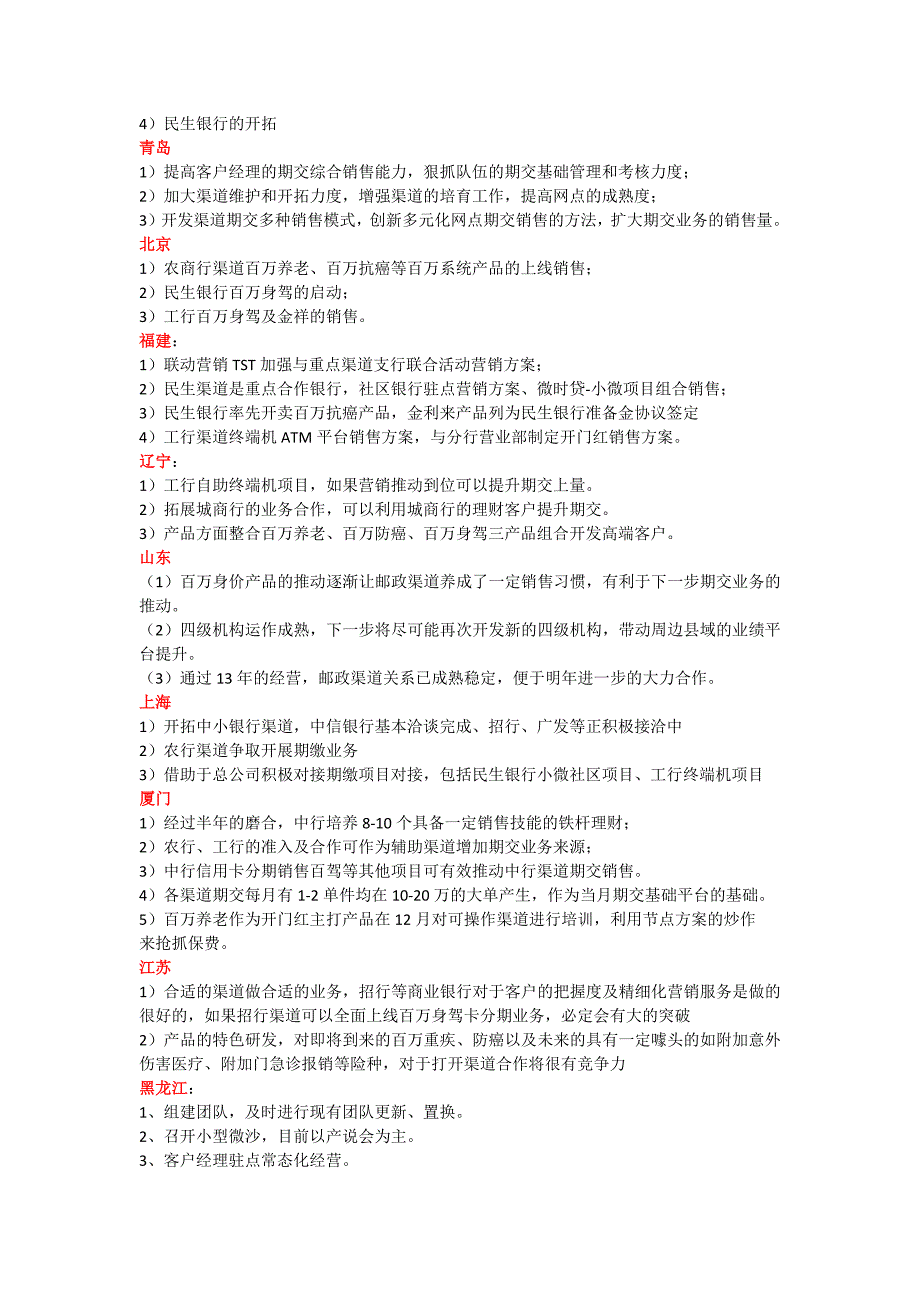 4）民生银行的开拓
青岛
1）提高客户经理的期交综合销售能力，狠抓队伍的期交基础管理和考核力度；
2）加大渠道维护和开拓力度，增强渠道的培育工作，提高网点的成熟度；
3）开发渠道期交多种销售模式，创新多元化网点期交销售的方法，扩大期交业务的销售量。
北京
1）农商行渠道百万养老、百万抗癌等百万系统产品的上线销售；
2）民生银行百万身驾的启动；
3）工行百万身驾及金祥的销售。
福建：
1）联动营销 TST 加强与重点渠道支行联合活动营销方案；
2）民生渠道是重点合作银行，社区银行驻点营销方案、微时贷-小微项目组合销售；
3）民生银行率先开卖百万抗癌产品，金利来产品列为民生银行准备金协议签定
4）工行渠道终端机 ATM 平台销售方案，与分行营业部制定开门红销售方案。
辽宁：
1）工行自助终端机项目，如果营销推动到位可以提升期交上量。
2）拓展城商行的业务合作，可以利用城商行的理财客户提升期交。
3）产品方面整合百万养老、百万防癌、百万身驾三产品组合开发高端客户。
山东
（1）百万身价产品的推动逐渐让邮政渠道养成了一定销售习惯，有利于下一步期交业务的推动。
（2）四级机构运作成熟，下一步将尽可能再次开发新的四级机构，带动周边县域的业绩平台提升。
（3）通过 13 年的经营，邮政渠道关系已成熟稳定，便于明年进一步的大力合作。
上海
1）开拓中小银行渠道，中信银行基本洽谈完成、招行、广发等正积极接洽中
2）农行渠道争取开展期缴业务
3）借助于总公司积极对接期缴项目对接，包括民生银行小微社区项目、工行终端机项目
厦门
1）经过半年的磨合，中行培养 8-10 个具备一定销售技能的铁杆理财；
2）农行、工行的准入及合作可作为辅助渠道增加期交业务来源；
3）中行信用卡分期销售百驾等其他项目可有效推动中行渠道期交销售。
4）各渠道期交每月有 1-2 单件均在 10-20 万的大单产生，作为当月期交基础平台的基础。
5）百万养老作为开门红主打产品在 12 月对可操作渠道进行培训，利用节点方案的炒作来抢抓保费。
江苏
1）合适的渠道做合适的业务，招行等商业银行对于客户的把握度及精细化营销服务是做的很好的，如果招行渠道可以全面上线百万身驾卡分期业务，必定会有大的突破
2）产品的特色研发，对即将到来的百万重疾、防癌以及未来的具有一定噱头的如附加意外伤害医疗、附加门急诊报销等险种，对于打开渠道合作将很有竞争力
黑龙江：
1、组建团队，及时进行现有团队更新、置换。
2、召开小型微沙，目前以产说会为主。
3、客户经理驻点常态化经营。